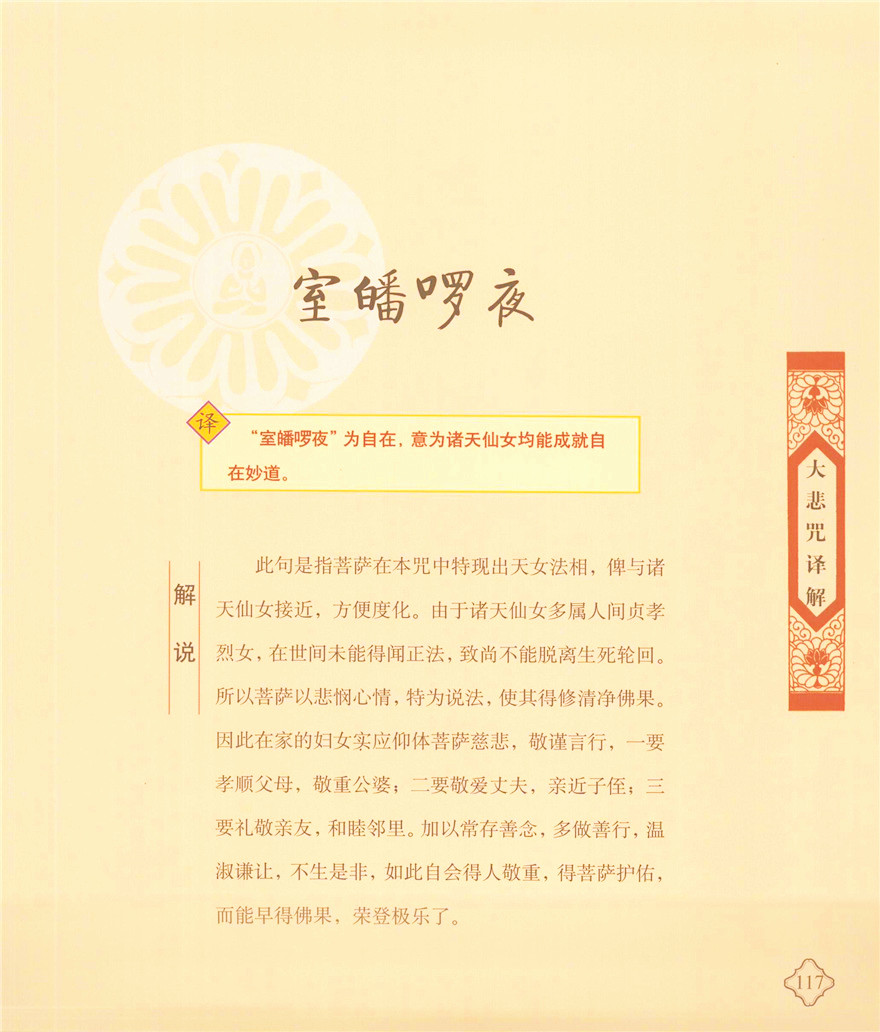 室皤啰夜

译

“室皤啰夜”为自在，意为诸天仙女均能成就自在妙道。

解说

此句是指菩萨在本咒中特现出天女法相，俾与诸天仙女接近，方便度化。由于诸天仙女多属人间贞孝烈女，在世间未能得闻正法，致尚不能脱离生死轮回。所以菩萨以悲悯心情，特为说法，使其得修清净佛果。因此在家的妇女实应仰体菩萨慈悲，敬谨言行，一要孝顺父母，敬重公婆；二要敬爱丈夫，亲近子侄；三要礼敬亲友，和睦邻里。加以常存善念，多做善行，温淑谦让，不生是非，如此自会得人敬重，得菩萨护佑，而能早得佛果，荣登极乐了。

大悲咒译解

117